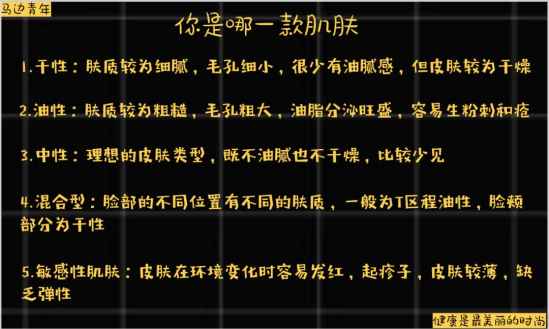 马边青年

你是哪一款肌肤

1.干性：肤质较为细腻，毛孔细小，很少有油腻感，但皮肤较为干燥

2.油性：肤质较为粗糙，毛孔粗大，油脂分泌旺盛，容易生粉刺和痘

3.中性：理想的皮肤类型，既不油腻也不干燥，比较少见

4.混合型：脸部的不同位置有不同的肤质，一般为T区程油性，脸颊部分为干性

5.敏感性肌肤：皮肤在环境变化时容易发红，起疹子，皮肤较薄，缺乏弹性

健康是最美丽的时尚